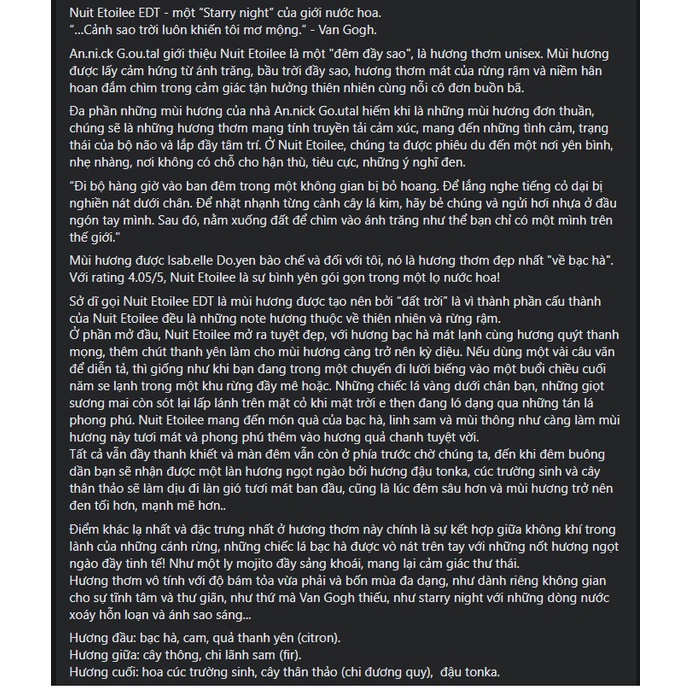 Nuit Etoilee EDT - một "Starry night" của giới nước hoa.
"...Cảnh sao trời luôn khiến tôi mơ mộng." - Van Gogh.

An.ni.ck G.ou.tal giới thiệu Nuit Etoilee là một "đêm đầy sao", là hương thơm unisex. Mùi hương được lấy cảm hứng từ ánh trăng, bầu trời đầy sao, hương thơm mát của rừng rậm và niềm hân hoan đắm chìm trong cảm giác tận hưởng thiên nhiên cùng nỗi cô đơn buồn bã.

Đa phần những mùi hương của nhà An.nick Go.utal hiếm khi là những mùi hương đơn thuần, chúng sẽ là những hương thơm mang tính truyền tải cảm xúc, mang đến những tình cảm, trạng thái của bộ não và lấp đầy tâm trí. Ở Nuit Etoilee, chúng ta được phiêu du đến một nơi yên bình, nhẹ nhàng, nơi không có chỗ cho hận thù, tiêu cực, những ý nghĩ đen.

"Đi bộ hàng giờ vào ban đêm trong một không gian bị bỏ hoang. Để lắng nghe tiếng cỏ dại bị nghiền nát dưới chân. Để nhặt nhạnh từng cành cây lá kim, hãy bẻ chúng và ngửi hơi nhựa ở đầu ngón tay mình. Sau đó, nằm xuống đất để chìm vào ánh trăng như thể bạn chỉ có một mình trên thế giới."

Mùi hương được Isab.elle Do.yen bào chế và đối với tôi, nó là hương thơm đẹp nhất "về bạc hà". Với rating 4.05/5, Nuit Etoilee là sự bình yên gói gọn trong một lọ nước hoa!

Sở dĩ gọi Nuit Etoilee EDT là mùi hương được tạo nên bởi "đất trời" là vì thành phần cấu thành của Nuit Etoilee đều là những note hương thuộc về thiên nhiên và rừng rậm.
Ở phần mở đầu, Nuit Etoilee mở ra tuyệt đẹp, với hương bạc hà mát lạnh cùng hương quýt thanh mọng, thêm chút thanh yên làm cho mùi hương càng trở nên kỳ diệu. Nếu dùng một vài câu văn để diễn tả, thì giống như khi bạn đang trong một chuyến đi lười biếng vào một buổi chiều cuối năm se lạnh trong một khu rừng đầy mê hoặc. Những chiếc lá vàng dưới chân bạn, những giọt sương mai còn sót lại lấp lánh trên mặt cỏ khi mặt trời e thẹn đang ló dạng qua những tán lá phong phú. Nuit Etoilee mang đến món quà của bạc hà, linh sam và mùi thông như càng làm mùi hương này tươi mát và phong phú thêm vào hương quả chanh tuyệt vời.
Tất cả vẫn đầy thanh khiết và màn đêm vẫn còn ở phía trước chờ chúng ta, đến khi đêm buông dần bạn sẽ nhận được một làn hương ngọt ngào bởi hương đậu tonka, cúc trường sinh và cây thân thảo sẽ làm dịu đi làn gió tươi mát ban đầu, cũng là lúc đêm sâu hơn và mùi hương trở nên đen tối hơn, mạnh mẽ hơn..

Điểm khác lạ nhất và đặc trưng nhất ở hương thơm này chính là sự kết hợp giữa không khí trong lành của những cánh rừng, những chiếc lá bạc hà được vò nát trên tay với những nốt hương ngọt ngào đầy tinh tế! Như một ly mojito đầy sảng khoái, mang lại cảm giác thư thái.
Hương thơm vô tính với độ bám tỏa vừa phải và bốn mùa đa dạng, như dành riêng không gian cho sự tĩnh tâm và thư giãn, như thứ mà Van Gogh thiếu, như starry night với những dòng nước xoáy hỗn loạn và ánh sao sáng...

Hương đầu: bạc hà, cam, quả thanh yên (citron).
Hương giữa: cây thông, chi lãnh sam (fir).
Hương cuối: hoa cúc trường sinh, cây thân thảo (chi đương quy), đậu tonka.